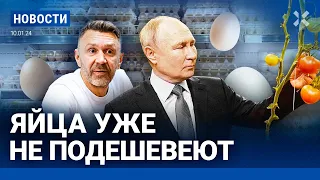 НОВОСТИ
10.01.24

ЯЙЦА УЖЕ НЕ ПОДЕШЕВЕЮТ